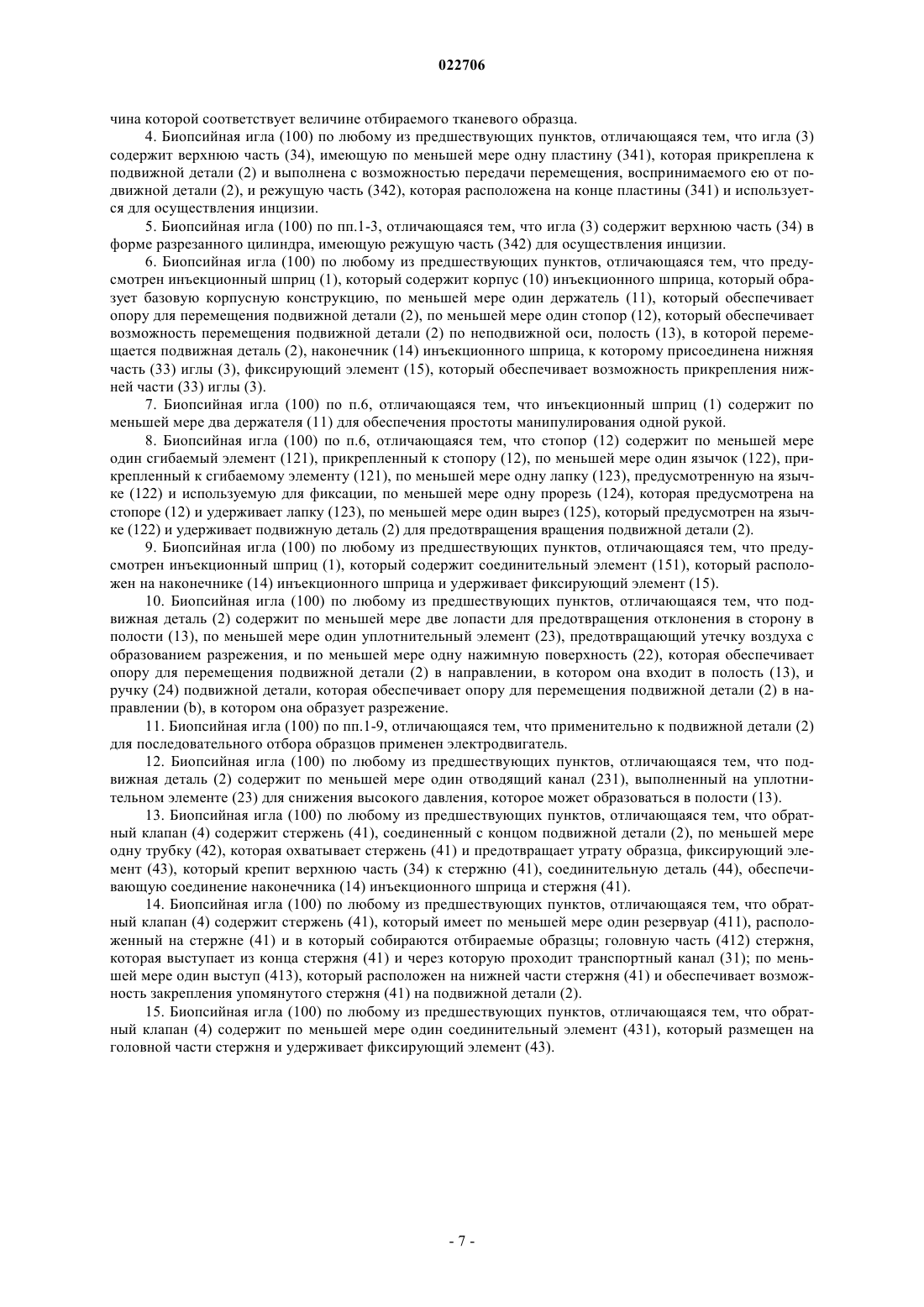 022706

чина которой соответствует величине отбираемого тканевого образца.

4. Биопсийная игла (100) по любому из предшествующих пунктов, отличающаяся тем, что игла (3) содержит верхнюю часть (34), имеющую по меньшей мере одну пластину (341), которая прикреплена к подвижной детали (2) и выполнена с возможностью передачи перемещения, воспринимаемого ею от подвижной детали (2), и режущую часть (342), которая расположена на конце пластины (341) и используется для осуществления инцизии.

5. Биопсийная игла (100) по пп.1-3, отличающаяся тем, что игла (3) содержит верхнюю часть (34) в форме разрезанного цилиндра, имеющую режущую часть (342) для осуществления инцизии.

6. Биопсийная игла (100) по любому из предшествующих пунктов, отличающаяся тем, что предусмотрен инъекционный шприц (1), который содержит корпус (10) инъекционного шприца, который образует базовую корпусную конструкцию, по меньшей мере один держатель (11), который обеспечивает опору для перемещения подвижной детали (2), по меньшей мере один стопор (12), который обеспечивает возможность перемещения подвижной детали (2) по неподвижной оси, полость (13), в которой перемещается подвижная деталь (2), наконечник (14) инъекционного шприца, к которому присоединена нижняя часть (33) иглы (3), фиксирующий элемент (15), который обеспечивает возможность прикрепления нижней части (33) иглы (3).

7. Биопсийная игла (100) по п.6, отличающаяся тем, что инъекционный шприц (1) содержит по меньшей мере два держателя (11) для обеспечения простоты манипулирования одной рукой.

8. Биопсийная игла (100) по п.6, отличающаяся тем, что стопор (12) содержит по меньшей мере один сгибаемый элемент (121), прикрепленный к стопору (12), по меньшей мере один язычок (122), прикрепленный к сгибаемому элементу (121), по меньшей мере одну лапку (123), предусмотренную на язычке (122) и используемую для фиксации, по меньшей мере одну прорезь (124), которая предусмотрена на стопоре (12) и удерживает лапку (123), по меньшей мере один вырез (125), который предусмотрен на язычке (122) и удерживает подвижную деталь (2) для предотвращения вращения подвижной детали (2).

9. Биопсийная игла (100) по любому из предшествующих пунктов, отличающаяся тем, что предусмотрен инъекционный шприц (1), который содержит соединительный элемент (151), который расположен на наконечнике (14) инъекционного шприца и удерживает фиксирующий элемент (15).

10. Биопсийная игла (100) по любому из предшествующих пунктов, отличающаяся тем, что подвижная деталь (2) содержит по меньшей мере две лопасти для предотвращения отклонения в сторону в полости (13), по меньшей мере один уплотнительный элемент (23), предотвращающий утечку воздуха с образованием разрежения, и по меньшей мере одну нажимную поверхность (22), которая обеспечивает опору для перемещения подвижной детали (2) в направлении, в котором она входит в полость (13), и ручку (24) подвижной детали, которая обеспечивает опору для перемещения подвижной детали (2) в направлении (b), в котором она образует разрежение.

11. Биопсийная игла (100) по пп.1-9, отличающаяся тем, что применительно к подвижной детали (2) для последовательного отбора образцов применен электродвигатель.

12. Биопсийная игла (100) по любому из предшествующих пунктов, отличающаяся тем, что подвижная деталь (2) содержит по меньшей мере один отводящий канал (231), выполненный на уплотнительном элементе (23) для снижения высокого давления, которое может образоваться в полости (13).

13. Биопсийная игла (100) по любому из предшествующих пунктов, отличающаяся тем, что обратный клапан (4) содержит стержень (41), соединенный с концом подвижной детали (2), по меньшей мере одну трубку (42), которая охватывает стержень (41) и предотвращает утрату образца, фиксирующий элемент (43), который крепит верхнюю часть (34) к стержню (41), соединительную деталь (44), обеспечивающую соединение наконечника (14) инъекционного шприца и стержня (41).

14. Биопсийная игла (100) по любому из предшествующих пунктов, отличающаяся тем, что обратный клапан (4) содержит стержень (41), который имеет по меньшей мере один резервуар (411), расположенный на стержне (41) и в который собираются отбираемые образцы; головную часть (412) стержня, которая выступает из конца стержня (41) и через которую проходит транспортный канал (31); по меньшей мере один выступ (413), который расположен на нижней части стержня (41) и обеспечивает возможность закрепления упомянутого стержня (41) на подвижной детали (2).

15. Биопсийная игла (100) по любому из предшествующих пунктов, отличающаяся тем, что обратный клапан (4) содержит по меньшей мере один соединительный элемент (431), который размещен на головной части стержня и удерживает фиксирующий элемент (43).

- 7 -